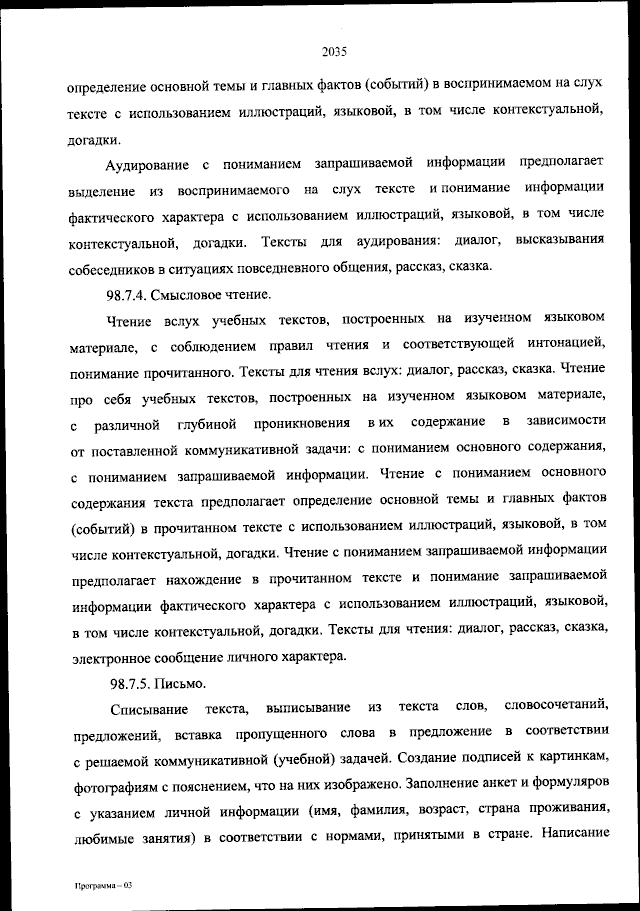 2035

определение основной темы и главных фактов (событий) в воспринимаемом на слух тексте с использованием иллюстраций, языковой, в том числе контекстуальной, догадки.

Аудирование с пониманием запрашиваемой информации предполагает выделение из воспринимаемого на слух тексте и понимание информации фактического характера с использованием иллюстраций, языковой, в том числе контекстуальной, догадки. Тексты для аудирования: диалог, высказывания собеседников в ситуациях повседневного общения, рассказ, сказка.

98.7.4. Смысловое чтение.

Чтение вслух учебных текстов, построенных на изученном языковом материале, с соблюдением правил чтения и соответствующей интонацией, понимание прочитанного. Тексты для чтения вслух: диалог, рассказ, сказка. Чтение про себя учебных текстов, построенных на изученном языковом материале, с различной глубиной проникновения в их содержание в зависимости от поставленной коммуникативной задачи: с пониманием основного содержания, с пониманием запрашиваемой информации. Чтение с пониманием основного содержания текста предполагает определение основной темы и главных фактов (событий) в прочитанном тексте с использованием иллюстраций, языковой, в том числе контекстуальной, догадки. Чтение с пониманием запрашиваемой информации предполагает нахождение в прочитанном тексте и понимание запрашиваемой информации фактического характера с использованием иллюстраций, языковой, в том числе контекстуальной, догадки. Тексты для чтения: диалог, рассказ, сказка, электронное сообщение личного характера.

98.7.5. Письмо.

Списывание текста, выписывание из текста слов, словосочетаний, предложений, вставка пропущенного слова в предложение в соответствии с решаемой коммуникативной (учебной) задачей. Создание подписей к картинкам, фотографиям с пояснением, что на них изображено. Заполнение анкет и формуляров с указанием личной информации (имя, фамилия, возраст, страна проживания, любимые занятия) в соответствии с нормами, принятыми в стране. Написание

Программа – 03